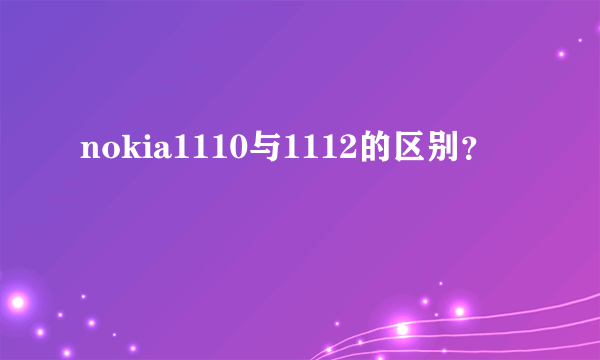 nokia1110与1112的区别？